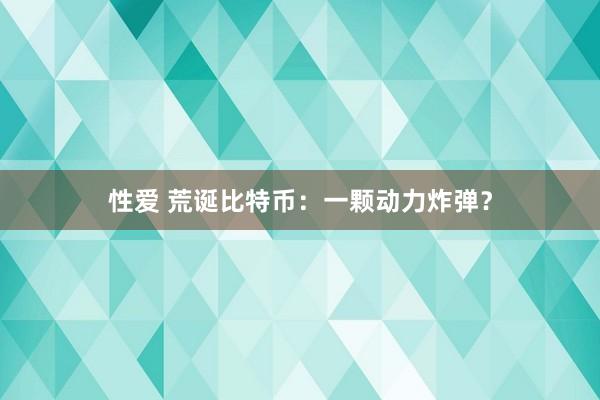 性爱 荒诞比特币：一颗动力炸弹？